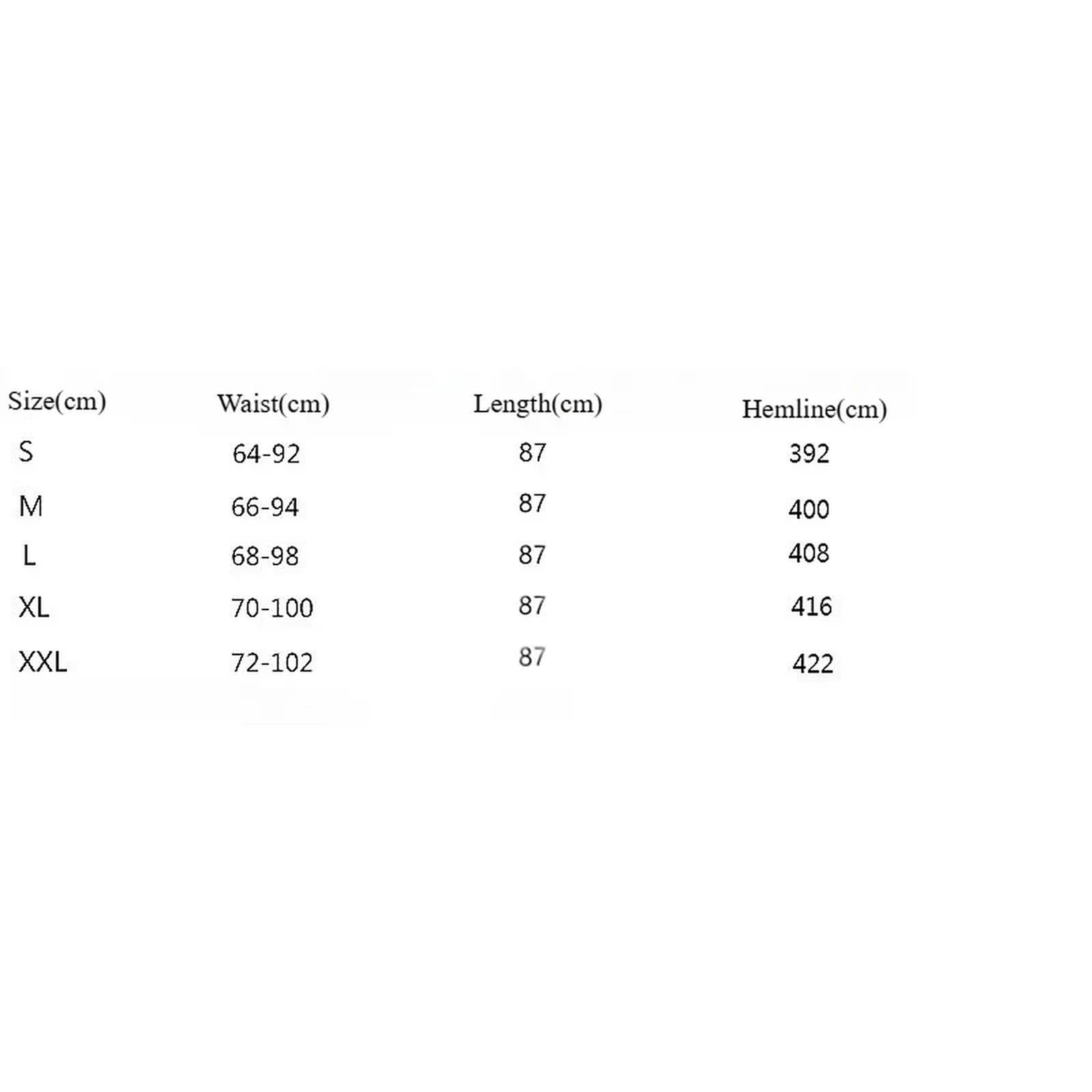 | Size(cm) | Waist(cm) | Length(cm) | Hemline(cm) |
|---|---|---|---|
| S | 64-92 | 87 | 392 |
| M | 66-94 | 87 | 400 |
| L | 68-98 | 87 | 408 |
| XL | 70-100 | 87 | 416 |
| XXL | 72-102 | 87 | 422 |